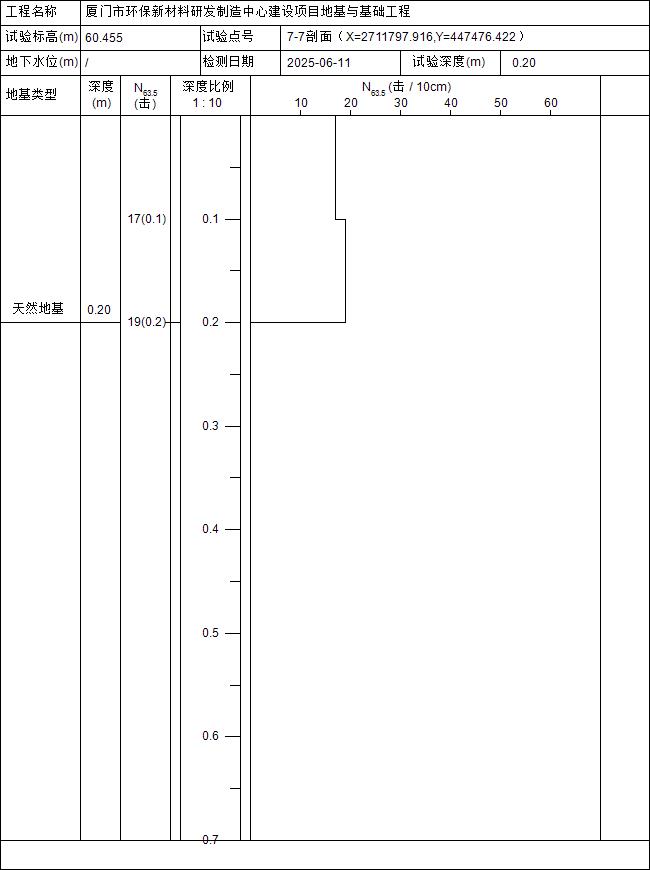 | 工程名称 | 厦门市环保新材料研发制造中心建设项目地基与基础工程 | | | | |
|---|---|---|---|---|---|
| 试验标高(m) | 60.455 | 试验点号 | 7-7剖面（X=2711797.916,Y=447476.422） | | |
| 地下水位(m) | / | 检测日期 | 2025-06-11 | 试验深度(m) | 0.20 |

| 地基类型 | 深度 (m) | $N_{63.5}$ (击) | 深度比例 1 : 10 | $N_{63.5}$ (击 / 10cm) 10 20 30 40 50 60 |
|---|---|---|---|---|
| 天然地基 | 0.20 | 17(0.1) 19(0.2) | 0.1 0.2 0.3 0.4 0.5 0.6 0.7 | |